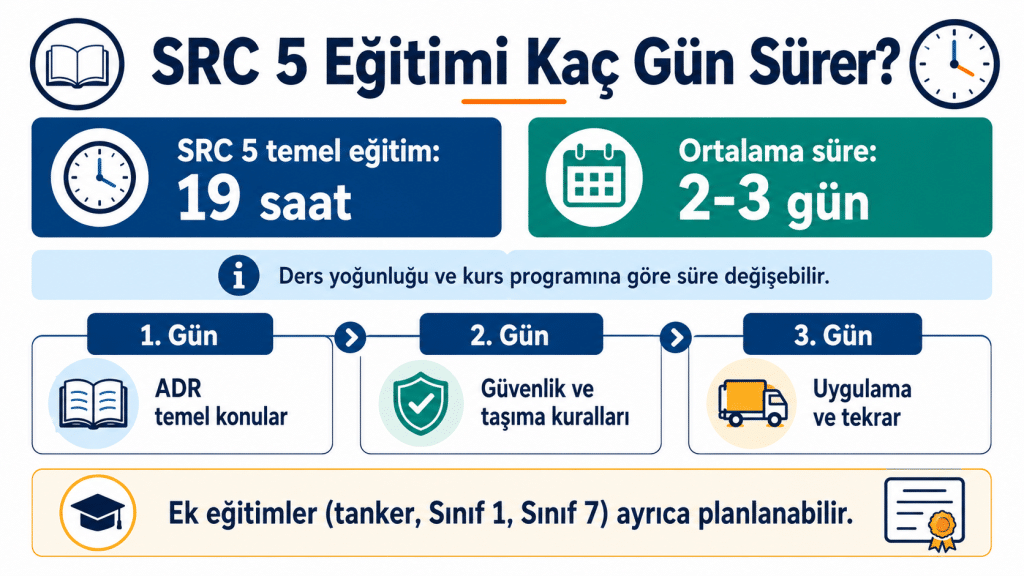 SRC 5 Eğitimi Kaç Gün Sürer?

SRC 5 temel eğitim:
19 saat

Ortalama süre:
2-3 gün

Ders yoğunluğu ve kurs programına göre süre değişebilir.

1. Gün
ADR temel konular

2. Gün
Güvenlik ve taşıma kuralları

3. Gün
Uygulama ve tekrar

Ek eğitimler (tanker, Sınıf 1, Sınıf 7) ayrıca planlanabilir.